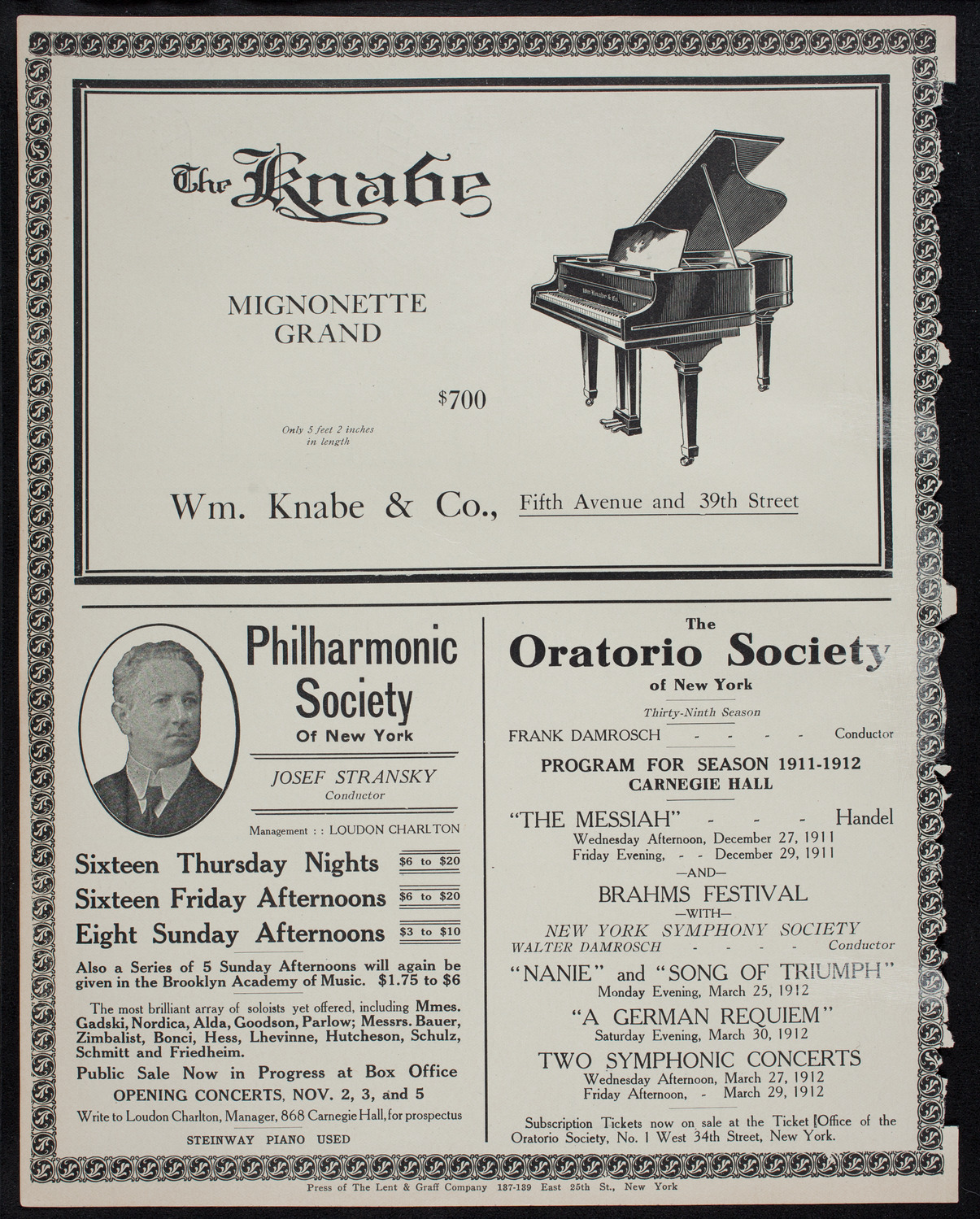 The Knabe

MIGNONETTE GRAND

$700

Only 5 feet 2 inches in length

Wm. Knabe & Co., Fifth Avenue and 39th Street

Philharmonic Society
Of New York

JOSEF STRANSKY
Conductor

Management : : LOUDON CHARLTON

Sixteen Thursday Nights $6 to $20
Sixteen Friday Afternoons $6 to $20
Eight Sunday Afternoons $3 to $10

Also a Series of 5 Sunday Afternoons will again be given in the Brooklyn Academy of Music. $1.75 to $6

The most brilliant array of soloists yet offered, including Mmes. Gadski, Nordica, Alda, Goodson, Parlow; Messrs. Bauer, Zimbalist, Bonci, Hess, Lhevinne, Hutcheson, Schulz, Schmitt and Friedheim.

Public Sale Now in Progress at Box Office
OPENING CONCERTS, NOV. 2, 3, and 5
Write to Loudon Charlton, Manager, 868 Carnegie Hall, for prospectus
STEINWAY PIANO USED

The
Oratorio Society
of New York
Thirty-Ninth Season
FRANK DAMROSCH - - - - Conductor

PROGRAM FOR SEASON 1911-1912
CARNEGIE HALL

"THE MESSIAH" - - - Handel
Wednesday Afternoon, December 27, 1911
Friday Evening, - - December 29, 1911
—AND—
BRAHMS FESTIVAL
—WITH—
NEW YORK SYMPHONY SOCIETY
WALTER DAMROSCH - - - - Conductor
"NANIE" and "SONG OF TRIUMPH"
Monday Evening, March 25, 1912
"A GERMAN REQUIEM"
Saturday Evening, March 30, 1912
TWO SYMPHONIC CONCERTS
Wednesday Afternoon, March 27, 1912
Friday Afternoon, - March 29, 1912

Subscription Tickets now on sale at the Ticket Office of the Oratorio Society, No. 1 West 34th Street, New York.

Press of The Lent & Graff Company 137-139 East 25th St., New York